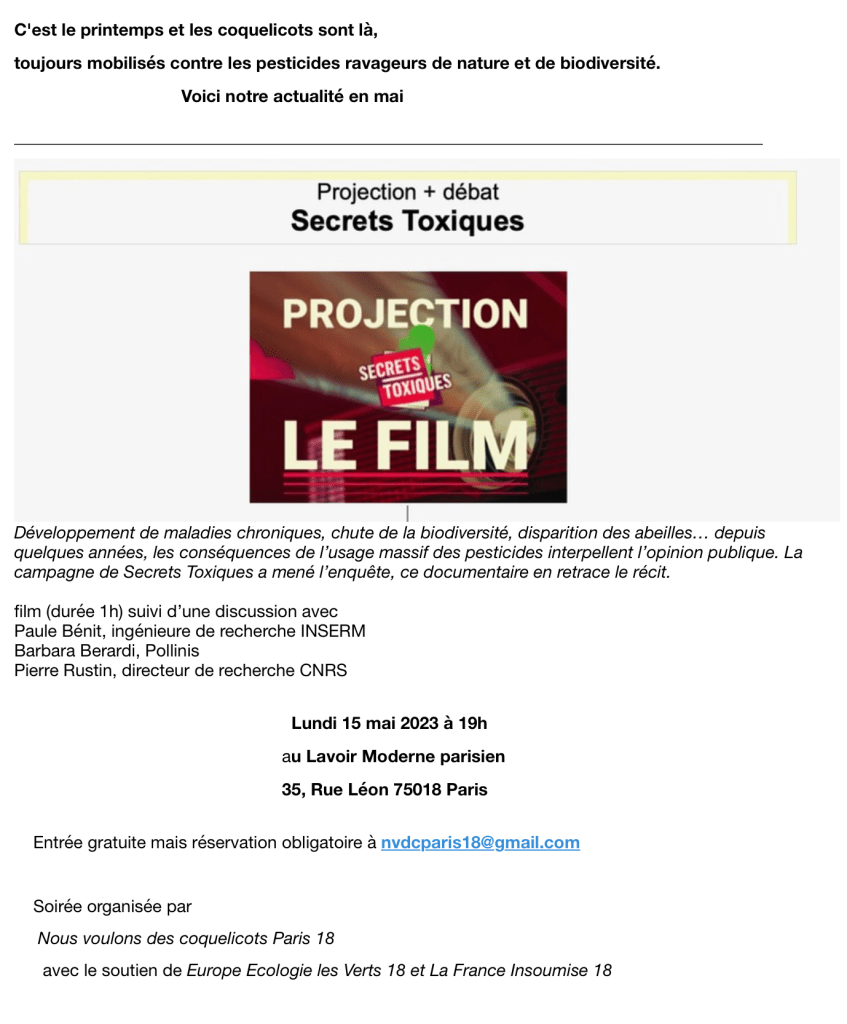 C'est le printemps et les coquelicots sont là,

toujours mobilisés contre les pesticides ravageurs de nature et de biodiversité.

Voici notre actualité en mai

Projection + débat
Secrets Toxiques

PROJECTION
SECRETS TOXIQUES
LE FILM

Développement de maladies chroniques, chute de la biodiversité, disparition des abeilles… depuis quelques années, les conséquences de l'usage massif des pesticides interpellent l'opinion publique. La campagne de Secrets Toxiques a mené l'enquête, ce documentaire en retrace le récit.

film (durée 1h) suivi d'une discussion avec
Paule Bénit, ingénieure de recherche INSERM
Barbara Berardi, Pollinis
Pierre Rustin, directeur de recherche CNRS

Lundi 15 mai 2023 à 19h

au Lavoir Moderne parisien

35, Rue Léon 75018 Paris

Entrée gratuite mais réservation obligatoire à nvdcparis18@gmail.com

Soirée organisée par

Nous voulons des coquelicots Paris 18

avec le soutien de Europe Ecologie les Verts 18 et La France Insoumise 18